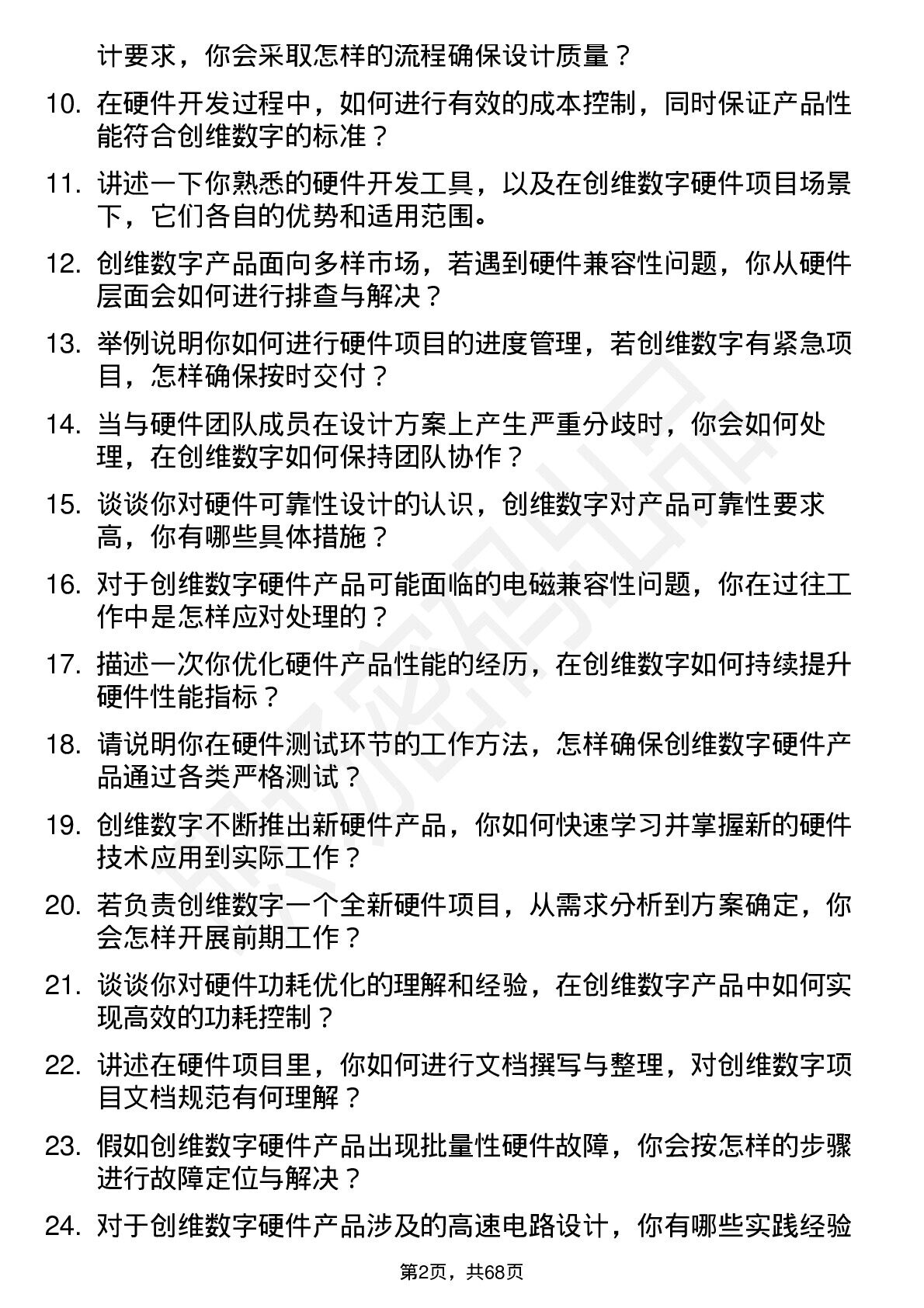 计要求，你会采取怎样的流程确保设计质量？

10. 在硬件开发过程中，如何进行有效的成本控制，同时保证产品性能符合创维数字的标准？

11. 讲述一下你熟悉的硬件开发工具，以及在创维数字硬件项目场景下，它们各自的优势和适用范围。

12. 创维数字产品面向多样市场，若遇到硬件兼容性问题，你从硬件层面会如何进行排查与解决？

13. 举例说明你如何进行硬件项目的进度管理，若创维数字有紧急项目，怎样确保按时交付？

14. 当与硬件团队成员在设计方案上产生严重分歧时，你会如何处理，在创维数字如何保持团队协作？

15. 谈谈你对硬件可靠性设计的认识，创维数字对产品可靠性要求高，你有哪些具体措施？

16. 对于创维数字硬件产品可能面临的电磁兼容性问题，你在过往工作中是怎样应对处理的？

17. 描述一次你优化硬件产品性能的经历，在创维数字如何持续提升硬件性能指标？

18. 请说明你在硬件测试环节的工作方法，怎样确保创维数字硬件产品通过各类严格测试？

19. 创维数字不断推出新硬件产品，你如何快速学习并掌握新的硬件技术应用到实际工作？

20. 若负责创维数字一个全新硬件项目，从需求分析到方案确定，你会怎样开展前期工作？

21. 谈谈你对硬件功耗优化的理解和经验，在创维数字产品中如何实现高效的功耗控制？

22. 讲述在硬件项目里，你如何进行文档撰写与整理，对创维数字项目文档规范有何理解？

23. 假如创维数字硬件产品出现批量性硬件故障，你会按怎样的步骤进行故障定位与解决？

24. 对于创维数字硬件产品涉及的高速电路设计，你有哪些实践经验

第2页，共68页